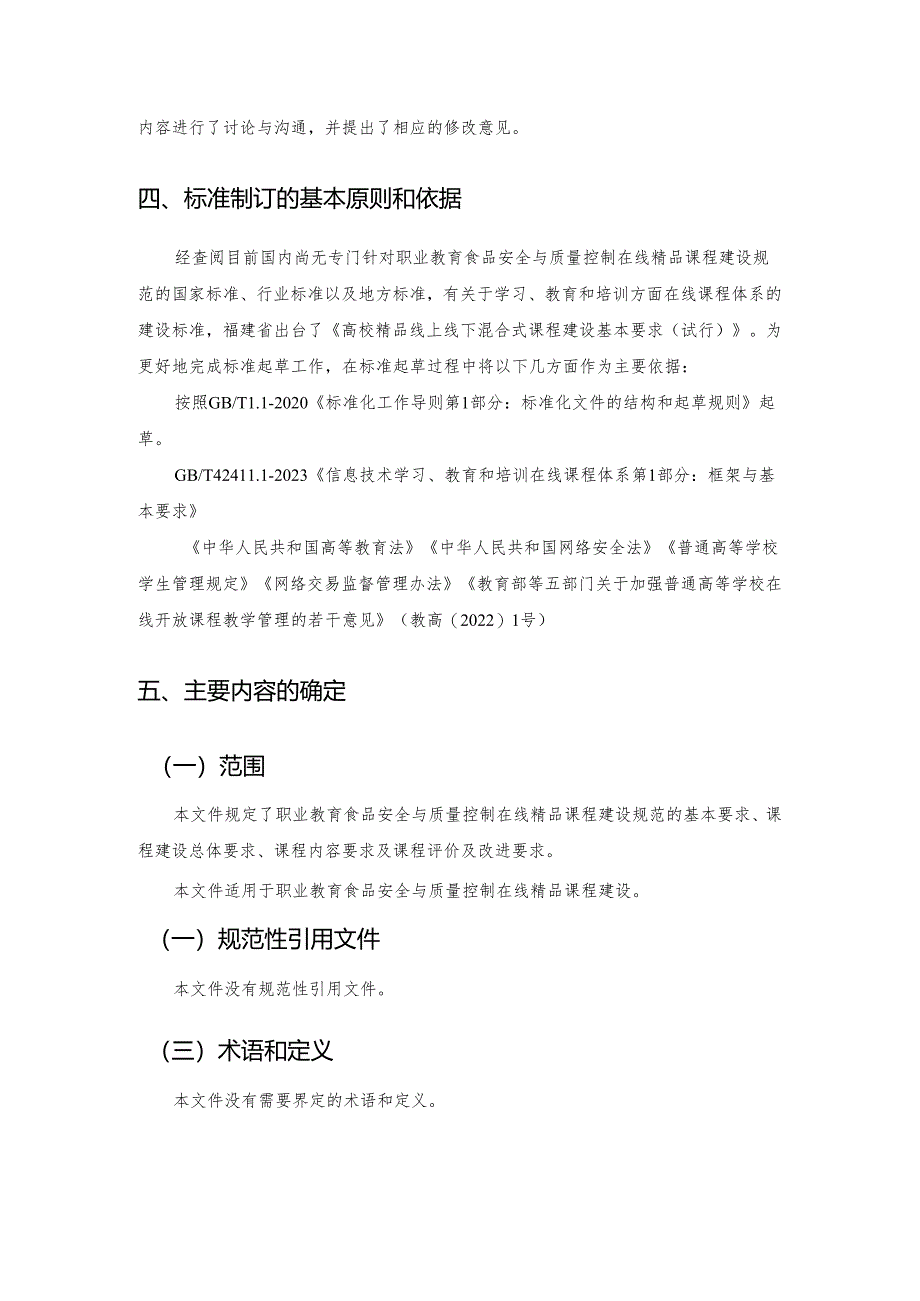 内容进行了讨论与沟通，并提出了相应的修改意见。

四、标准制订的基本原则和依据

经查阅目前国内尚无专门针对职业教育食品安全与质量控制在线精品课程建设规范的国家标准、行业标准以及地方标准，有关于学习、教育和培训方面在线课程体系的建设标准，福建省出台了《高校精品线上线下混合式课程建设基本要求（试行）》。为更好地完成标准起草工作，在标准起草过程中将以下几方面作为主要依据：

按照GB/T1.1-2020《标准化工作导则第1部分：标准化文件的结构和起草规则》起草。

GB/T42411.1-2023《信息技术学习、教育和培训在线课程体系第1部分：框架与基本要求》

《中华人民共和国高等教育法》《中华人民共和国网络安全法》《普通高等学校学生管理规定》《网络交易监督管理办法》《教育部等五部门关于加强普通高等学校在线开放课程教学管理的若干意见》（教高（2022）1号）

五、主要内容的确定

（一）范围

本文件规定了职业教育食品安全与质量控制在线精品课程建设规范的基本要求、课程建设总体要求、课程内容要求及课程评价及改进要求。

本文件适用于职业教育食品安全与质量控制在线精品课程建设。

（一）规范性引用文件

本文件没有规范性引用文件。

（三）术语和定义

本文件没有需要界定的术语和定义。